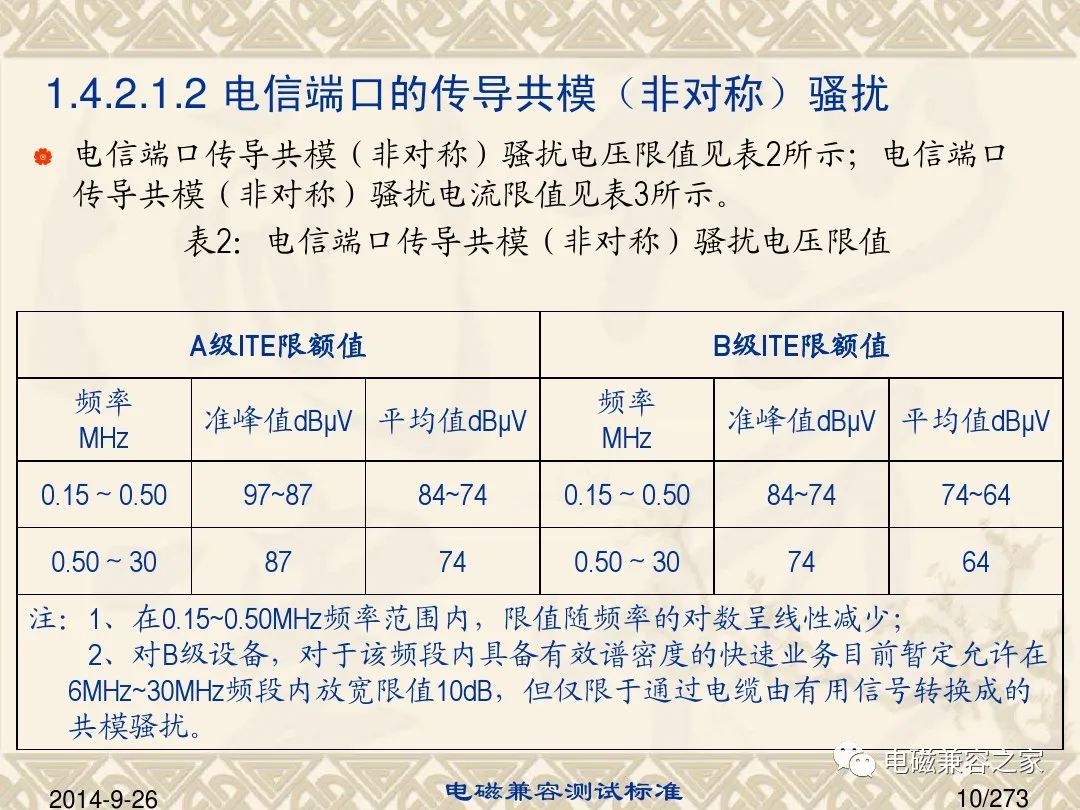 1.4.2.1.2 电信端口的传导共模（非对称）骚扰

电信端口传导共模（非对称）骚扰电压限值见表2所示；电信端口传导共模（非对称）骚扰电流限值见表3所示。

表2：电信端口传导共模（非对称）骚扰电压限值

| A级ITE限额值 | | | B级ITE限额值 | | |
|---|---|---|---|---|---|
| 频率 MHz | 准峰值dBμV | 平均值dBμV | 频率 MHz | 准峰值dBμV | 平均值dBμV |
| 0.15 ~ 0.50 | 97~87 | 84~74 | 0.15 ~ 0.50 | 84~74 | 74~64 |
| 0.50 ~ 30 | 87 | 74 | 0.50 ~ 30 | 74 | 64 |

注：1、在0.15~0.50MHz频率范围内，限值随频率的对数呈线性减少；
2、对B级设备，对于该频段内具备有效谱密度的快速业务目前暂定允许在6MHz~30MHz频段内放宽限值10dB，但仅限于通过电缆由有用信号转换成的共模骚扰。

电磁兼容之家

2014-9-26
电磁兼容测试标准
10/273